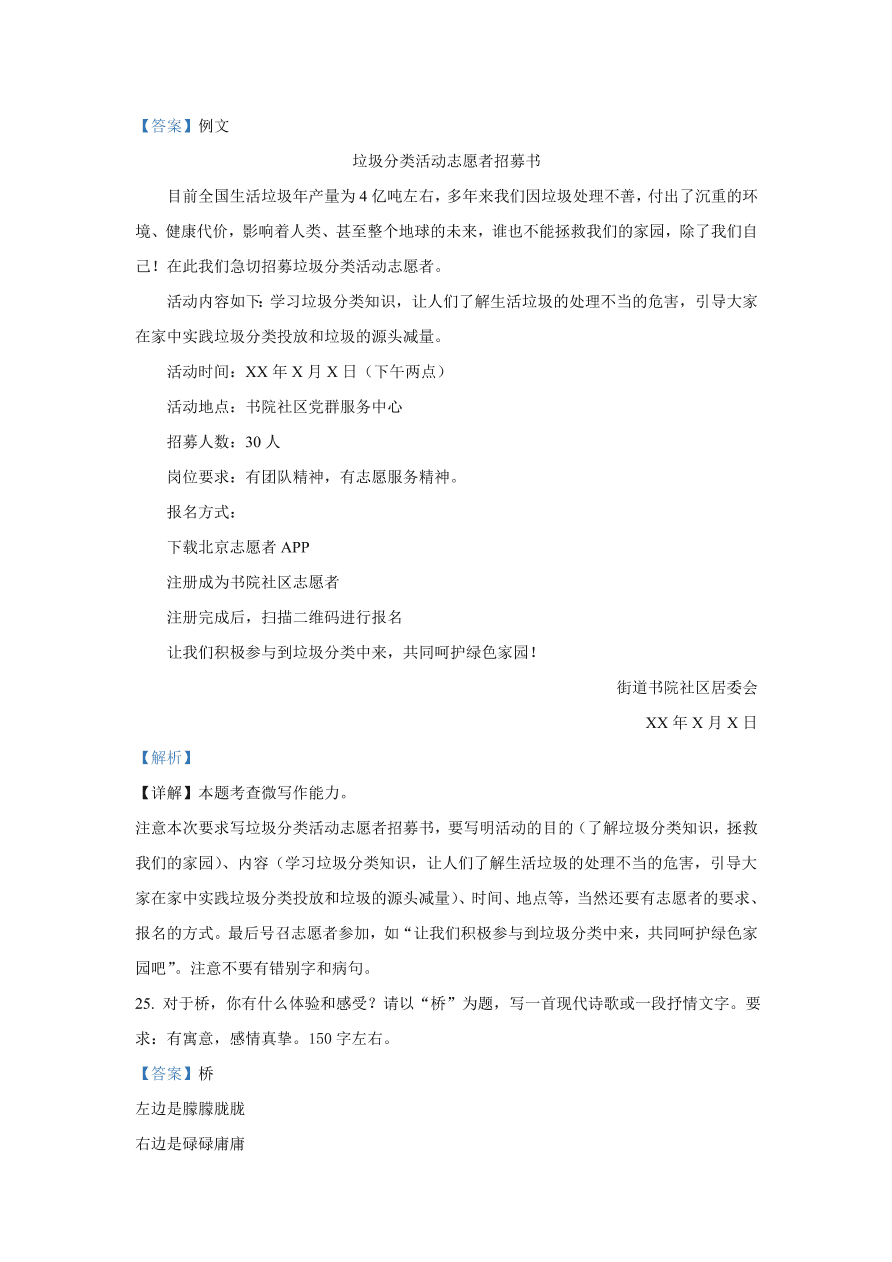 【答案】例文

垃圾分类活动志愿者招募书

目前全国生活垃圾年产量为 4 亿吨左右，多年来我们因垃圾处理不善，付出了沉重的环境、健康代价，影响着人类、甚至整个地球的未来，谁也不能拯救我们的家园，除了我们自己！在此我们急切招募垃圾分类活动志愿者。

活动内容如下：学习垃圾分类知识，让人们了解生活垃圾的处理不当的危害，引导大家在家中实践垃圾分类投放和垃圾的源头减量。

活动时间：XX 年 X 月 X 日（下午两点）

活动地点：书院社区党群服务中心

招募人数：30 人

岗位要求：有团队精神，有志愿服务精神。

报名方式：

下载北京志愿者 APP

注册成为书院社区志愿者

注册完成后，扫描二维码进行报名

让我们积极参与到垃圾分类中来，共同呵护绿色家园！

街道书院社区居委会

XX 年 X 月 X 日

【解析】

【详解】本题考查微写作能力。

注意本次要求写垃圾分类活动志愿者招募书，要写明活动的目的（了解垃圾分类知识，拯救我们的家园）、内容（学习垃圾分类知识，让人们了解生活垃圾的处理不当的危害，引导大家在家中实践垃圾分类投放和垃圾的源头减量）、时间、地点等，当然还要有志愿者的要求、报名的方式。最后号召志愿者参加，如“让我们积极参与到垃圾分类中来，共同呵护绿色家园吧”。注意不要有错别字和病句。

25. 对于桥，你有什么体验和感受？请以“桥”为题，写一首现代诗歌或一段抒情文字。要求：有寓意，感情真挚。150 字左右。

【答案】桥

左边是朦朦胧胧

右边是碌碌庸庸